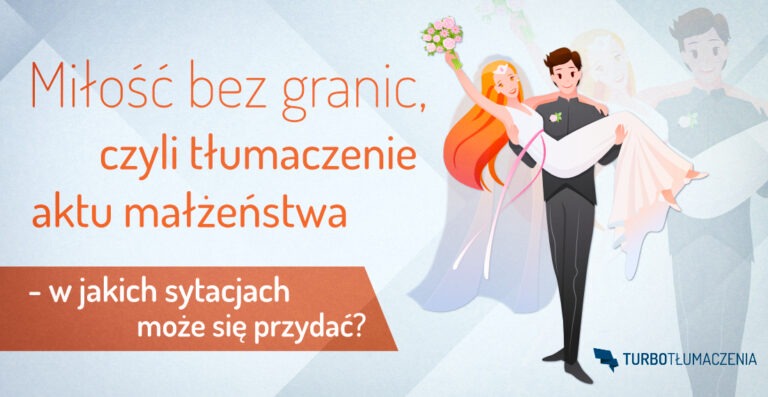 Miłość bez granic,
czyli tłumaczenie
aktu małżeństwa

– w jakich sytacjach
może się przydać?

TURBOTŁUMACZENIA